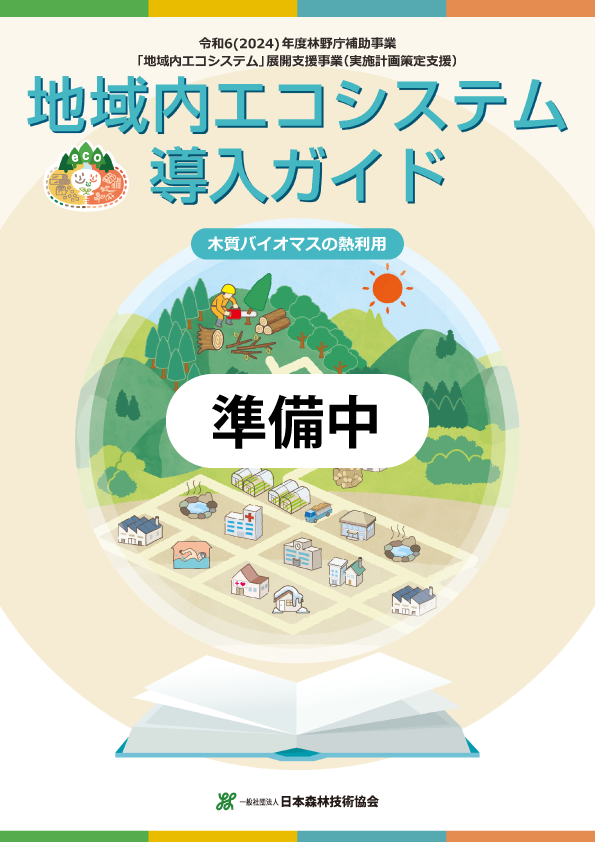 令和6(2024)年度林野庁補助事業
「地域内エコシステム」展開支援事業(実施計画策定支援)

地域内エコシステム
導入ガイド

eco

木質バイオマスの熱利用

準備中

一般社団法人 日本森林技術協会